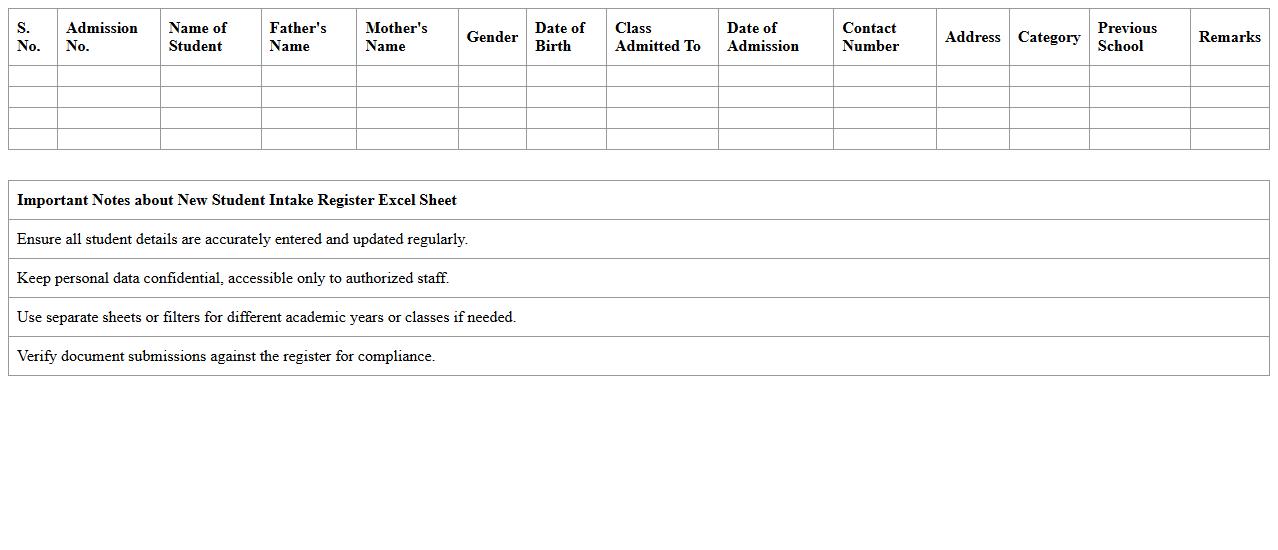 | S. No. | Admission No. | Name of Student | Father's Name | Mother's Name | Gender | Date of Birth | Class Admitted To | Date of Admission | Contact Number | Address | Category | Previous School | Remarks |
|---|---|---|---|---|---|---|---|---|---|---|---|---|---|
| | | | | | | | | | | | | | |
| | | | | | | | | | | | | | |
| | | | | | | | | | | | | | |
| | | | | | | | | | | | | | |

| Important Notes about New Student Intake Register Excel Sheet |
|---|
| Ensure all student details are accurately entered and updated regularly. |
| Keep personal data confidential, accessible only to authorized staff. |
| Use separate sheets or filters for different academic years or classes if needed. |
| Verify document submissions against the register for compliance. |